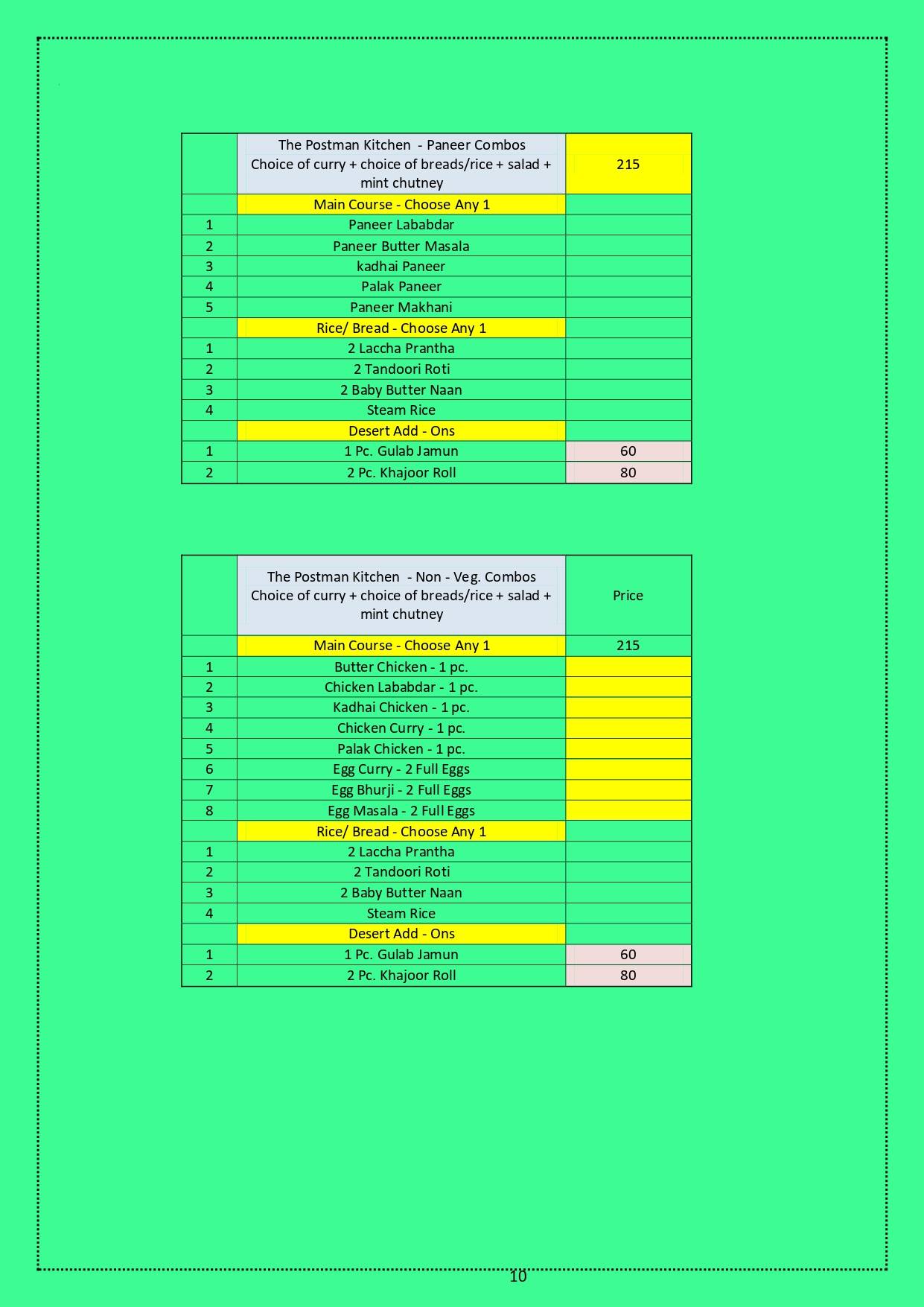 | | The Postman Kitchen - Paneer Combos Choice of curry + choice of breads/rice + salad + mint chutney | 215 |
|---|---|---|
| | Main Course - Choose Any 1 | |
| 1 | Paneer Lababdar | |
| 2 | Paneer Butter Masala | |
| 3 | kadhai Paneer | |
| 4 | Palak Paneer | |
| 5 | Paneer Makhani | |
| | Rice/ Bread - Choose Any 1 | |
| 1 | 2 Laccha Prantha | |
| 2 | 2 Tandoori Roti | |
| 3 | 2 Baby Butter Naan | |
| 4 | Steam Rice | |
| | Desert Add - Ons | |
| 1 | 1 Pc. Gulab Jamun | 60 |
| 2 | 2 Pc. Khajoor Roll | 80 |

| | The Postman Kitchen - Non - Veg. Combos Choice of curry + choice of breads/rice + salad + mint chutney | Price |
|---|---|---|
| | Main Course - Choose Any 1 | 215 |
| 1 | Butter Chicken - 1 pc. | |
| 2 | Chicken Lababdar - 1 pc. | |
| 3 | Kadhai Chicken - 1 pc. | |
| 4 | Chicken Curry - 1 pc. | |
| 5 | Palak Chicken - 1 pc. | |
| 6 | Egg Curry - 2 Full Eggs | |
| 7 | Egg Bhurji - 2 Full Eggs | |
| 8 | Egg Masala - 2 Full Eggs | |
| | Rice/ Bread - Choose Any 1 | |
| 1 | 2 Laccha Prantha | |
| 2 | 2 Tandoori Roti | |
| 3 | 2 Baby Butter Naan | |
| 4 | Steam Rice | |
| | Desert Add - Ons | |
| 1 | 1 Pc. Gulab Jamun | 60 |
| 2 | 2 Pc. Khajoor Roll | 80 |

10